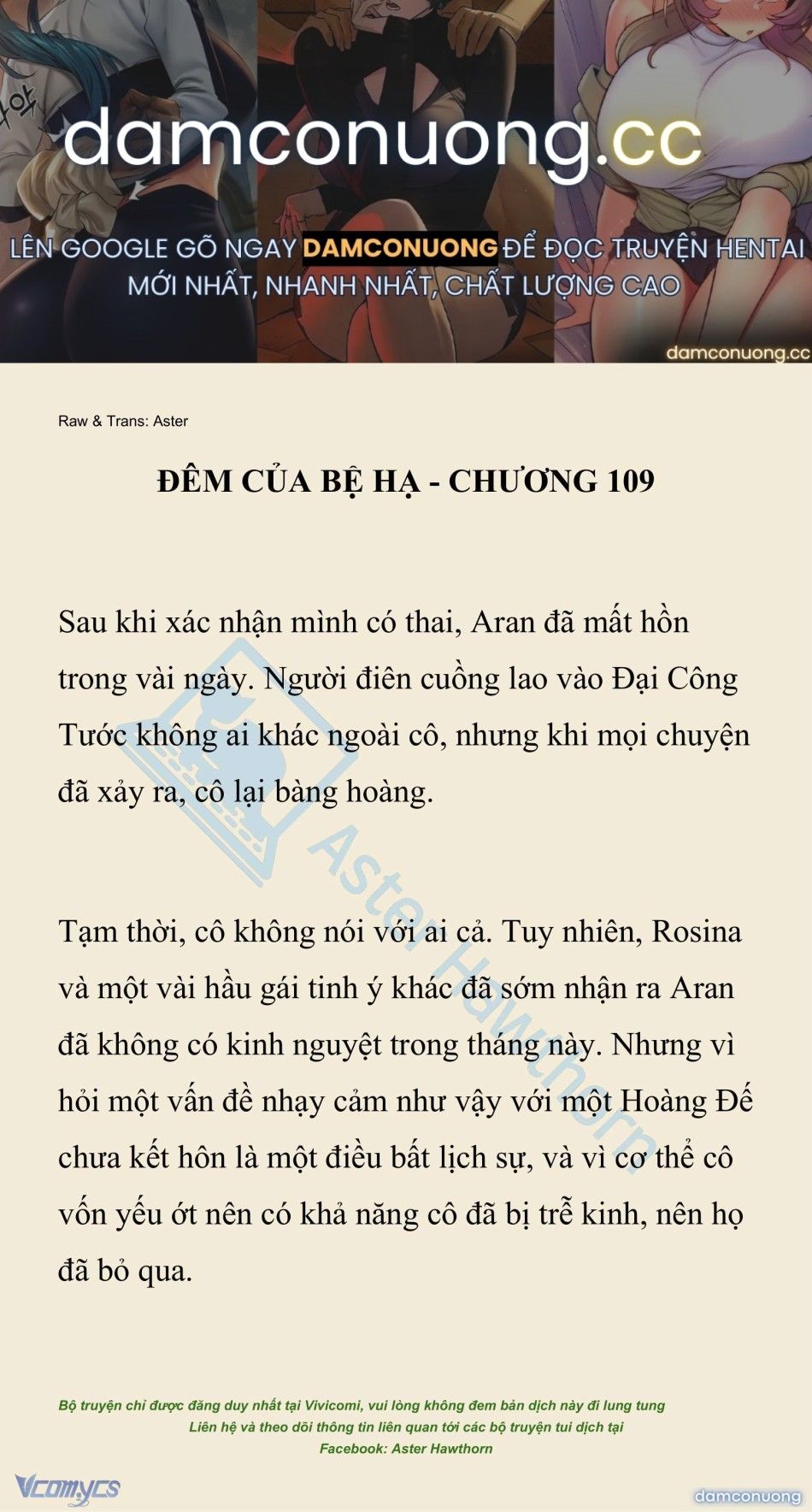 damconuong.cc

LÊN GOOGLE GÕ NGAY DAMCONUONG ĐỂ ĐỌC TRUYỆN HENTAI MỚI NHẤT, NHANH NHẤT, CHẤT LƯỢNG CAO

damconuong.cc

Raw & Trans: Aster

ĐÊM CỦA BỆ HẠ - CHƯƠNG 109

Sau khi xác nhận mình có thai, Aran đã mất hồn trong vài ngày. Người điên cuồng lao vào Đại Công Tước không ai khác ngoài cô, nhưng khi mọi chuyện đã xảy ra, cô lại bàng hoàng.

Tạm thời, cô không nói với ai cả. Tuy nhiên, Rosina và một vài hầu gái tinh ý khác đã sớm nhận ra Aran đã không có kinh nguyệt trong tháng này. Nhưng vì hỏi một vấn đề nhạy cảm như vậy với một Hoàng Đế chưa kết hôn là một điều bất lịch sự, và vì cơ thể cô vốn yếu ớt nên có khả năng cô đã bị trễ kinh, nên họ đã bỏ qua.

Aster Hawthorn

Bộ truyện chỉ được đăng duy nhất tại Vivicomi, vui lòng không đem bản dịch này đi lung tung
Liên hệ và theo dõi thông tin liên quan tới các bộ truyện tui dịch tại
Facebook: Aster Hawthorn

Vcomycs

damconuong